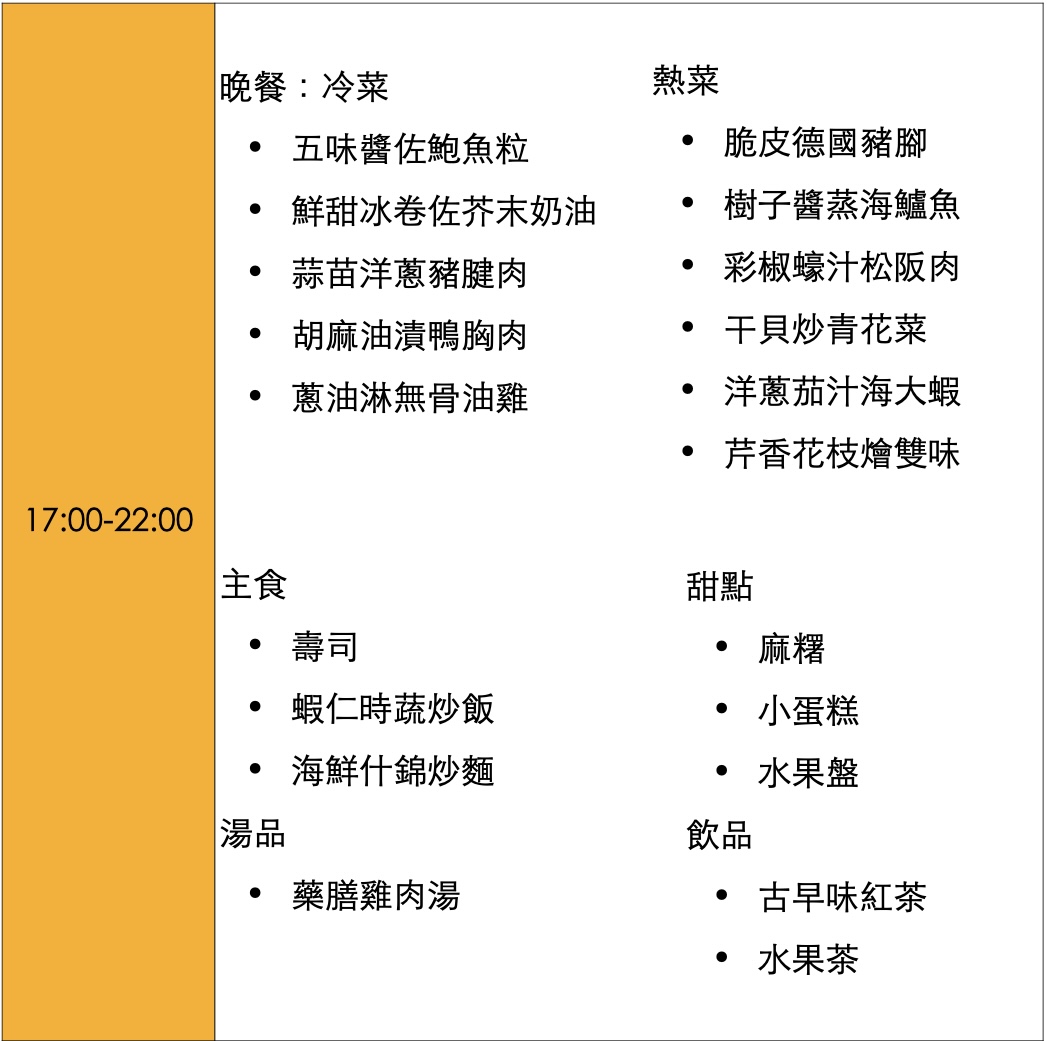 17:00-22:00

晚餐：冷菜
• 五味醬佐鮑魚粒
• 鮮甜冰卷佐芥末奶油
• 蒜苗洋蔥豬腱肉
• 胡麻油漬鴨胸肉
• 蔥油淋無骨油雞

主食
• 壽司
• 蝦仁時蔬炒飯
• 海鮮什錦炒麵

湯品
• 藥膳雞肉湯

熱菜
• 脆皮德國豬腳
• 樹子醬蒸海鱸魚
• 彩椒蠔汁松阪肉
• 干貝炒青花菜
• 洋蔥茄汁海大蝦
• 芹香花枝燴雙味

甜點
• 麻糬
• 小蛋糕
• 水果盤

飲品
• 古早味紅茶
• 水果茶